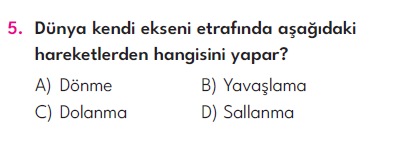 5. Dünya kendi ekseni etrafında aşağıdaki hareketlerden hangisini yapar?

A) Dönme
B) Yavaşlama
C) Dolanma
D) Sallanma